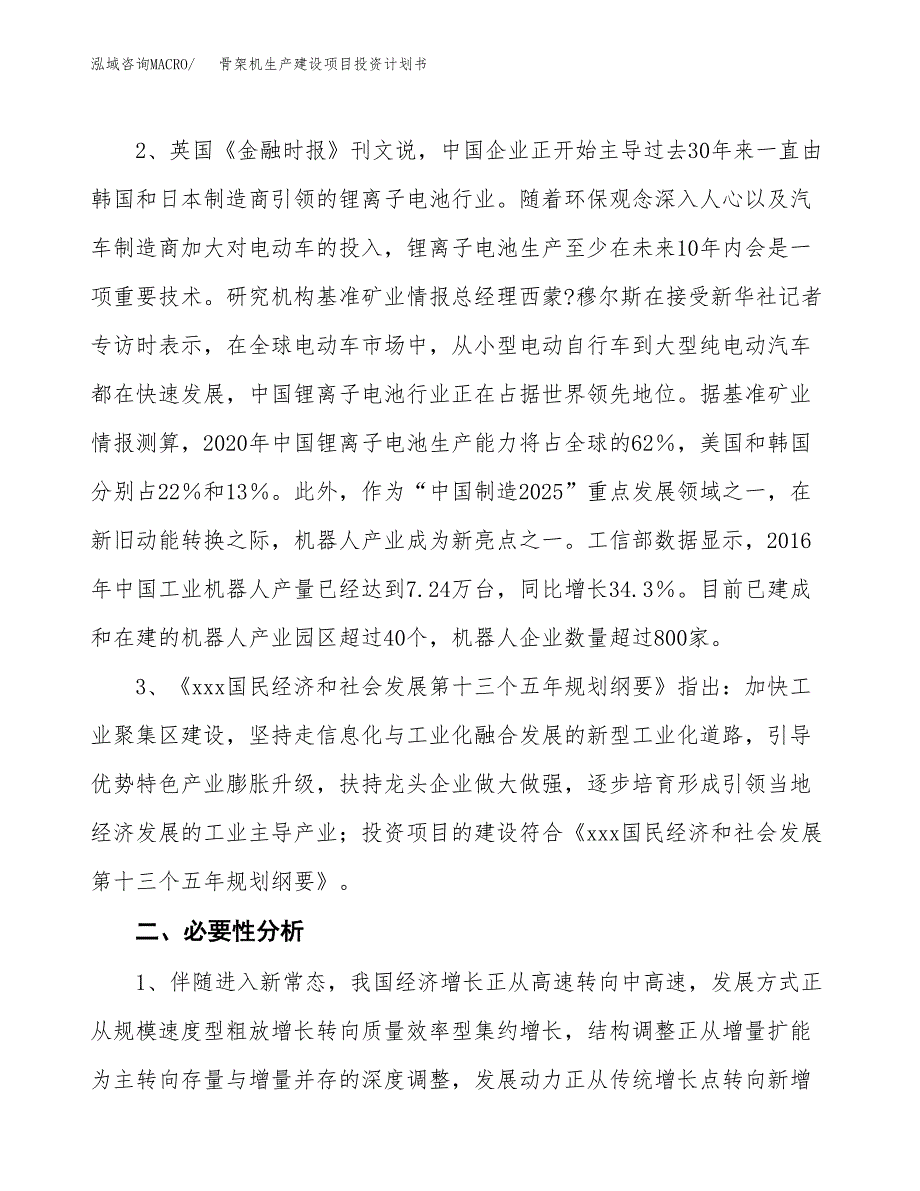 泓域咨询MACRO/　　骨架机生产建设项目投资计划书

2、英国《金融时报》刊文说，中国企业正开始主导过去30年来一直由韩国和日本制造商引领的锂离子电池行业。随着环保观念深入人心以及汽车制造商加大对电动车的投入，锂离子电池生产至少在未来10年内会是一项重要技术。研究机构基准矿业情报总经理西蒙?穆尔斯在接受新华社记者专访时表示，在全球电动车市场中，从小型电动自行车到大型纯电动汽车都在快速发展，中国锂离子电池行业正在占据世界领先地位。据基准矿业情报测算，2020年中国锂离子电池生产能力将占全球的62%，美国和韩国分别占22%和13%。此外，作为“中国制造2025”重点发展领域之一，在新旧动能转换之际，机器人产业成为新亮点之一。工信部数据显示，2016年中国工业机器人产量已经达到7.24万台，同比增长34.3%。目前已建成和在建的机器人产业园区超过40个，机器人企业数量超过800家。

3、《xxx国民经济和社会发展第十三个五年规划纲要》指出：加快工业聚集区建设，坚持走信息化与工业化融合发展的新型工业化道路，引导优势特色产业膨胀升级，扶持龙头企业做大做强，逐步培育形成引领当地经济发展的工业主导产业；投资项目的建设符合《xxx国民经济和社会发展第十三个五年规划纲要》。

二、必要性分析

1、伴随进入新常态，我国经济增长正从高速转向中高速，发展方式正从规模速度型粗放增长转向质量效率型集约增长，结构调整正从增量扩能为主转向存量与增量并存的深度调整，发展动力正从传统增长点转向新增